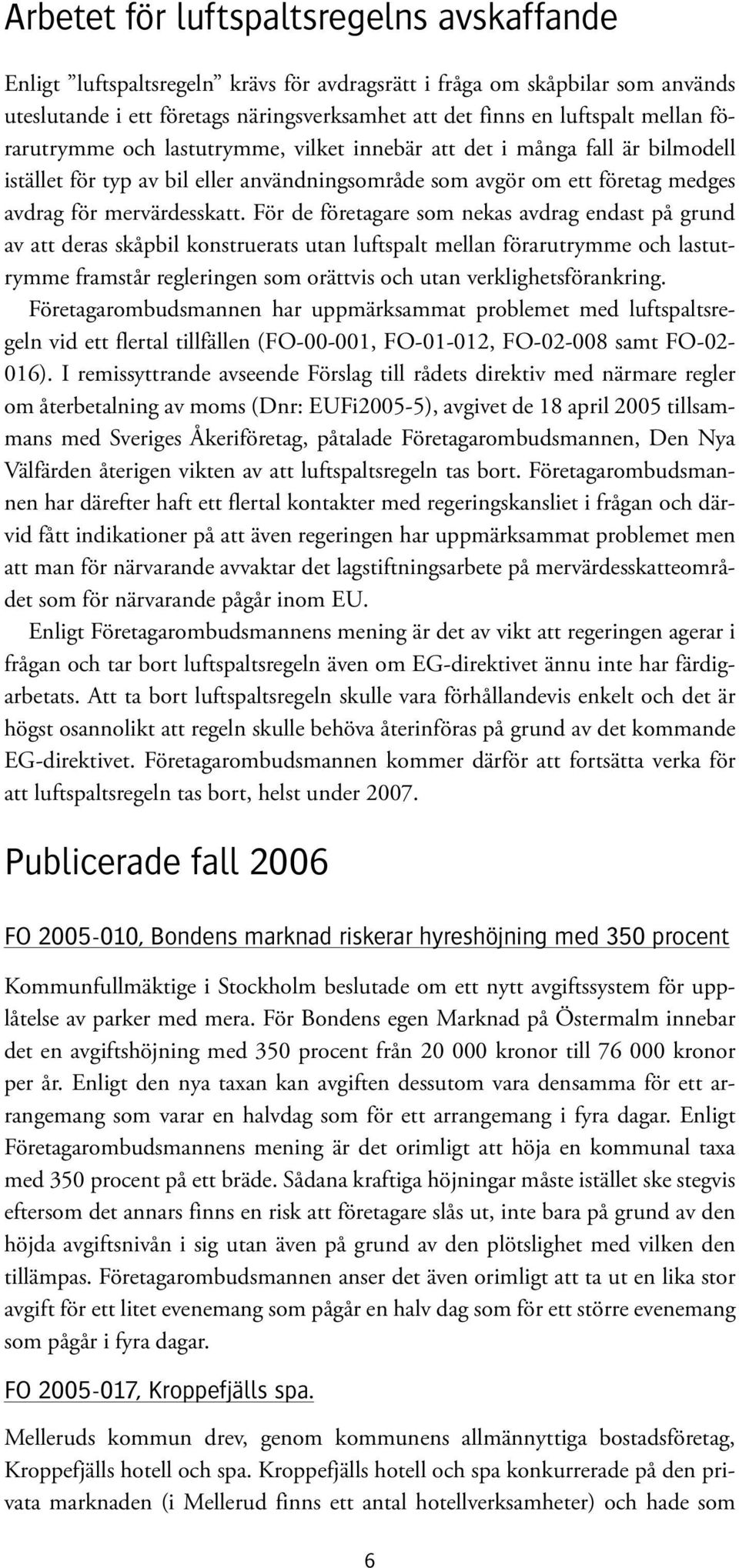 Arbetet för luftspaltsregelns avskaffande

Enligt ”luftspaltsregeln” krävs för avdragsrätt i fråga om skåpbilar som används uteslutande i ett företags näringsverksamhet att det finns en luftspalt mellan förarutrymme och lastutrymme, vilket innebär att det i många fall är bilmodell istället för typ av bil eller användningsområde som avgör om ett företag medges avdrag för mervärdesskatt. För de företagare som nekas avdrag endast på grund av att deras skåpbil konstruerats utan luftspalt mellan förarutrymme och lastutrymme framstår regleringen som orättvis och utan verklighetsförankring.

Företagarombudsmannen har uppmärksammat problemet med luftspaltsregeln vid ett flertal tillfällen (FO-00-001, FO-01-012, FO-02-008 samt FO-02-016). I remissyttrande avseende Förslag till rådets direktiv med närmare regler om återbetalning av moms (Dnr: EUFi2005-5), avgivet de 18 april 2005 tillsammans med Sveriges Åkeriföretag, påtalade Företagarombudsmannen, Den Nya Välfärden återigen vikten av att luftspaltsregeln tas bort. Företagarombudsmannen har därefter haft ett flertal kontakter med regeringskansliet i frågan och därvid fått indikationer på att även regeringen har uppmärksammat problemet men att man för närvarande avvaktar det lagstiftningsarbete på mervärdesskatteområdet som för närvarande pågår inom EU.

Enligt Företagarombudsmannens mening är det av vikt att regeringen agerar i frågan och tar bort luftspaltsregeln även om EG-direktivet ännu inte har färdigarbetats. Att ta bort luftspaltsregeln skulle vara förhållandevis enkelt och det är högst osannolikt att regeln skulle behöva återinföras på grund av det kommande EG-direktivet. Företagarombudsmannen kommer därför att fortsätta verka för att luftspaltsregeln tas bort, helst under 2007.

Publicerade fall 2006

FO 2005-010, Bondens marknad riskerar hyreshöjning med 350 procent

Kommunfullmäktige i Stockholm beslutade om ett nytt avgiftssystem för upplåtelse av parker med mera. För Bondens egen Marknad på Östermalm innebar det en avgiftshöjning med 350 procent från 20 000 kronor till 76 000 kronor per år. Enligt den nya taxan kan avgiften dessutom vara densamma för ett arrangemang som varar en halvdag som för ett arrangemang i fyra dagar. Enligt Företagarombudsmannens mening är det orimligt att höja en kommunal taxa med 350 procent på ett bräde. Sådana kraftiga höjningar måste istället ske stegvis eftersom det annars finns en risk att företagare slås ut, inte bara på grund av den höjda avgiftsnivån i sig utan även på grund av den plötslighet med vilken den tillämpas. Företagarombudsmannen anser det även orimligt att ta ut en lika stor avgift för ett litet evenemang som pågår en halv dag som för ett större evenemang som pågår i fyra dagar.

FO 2005-017, Kroppefjälls spa.

Melleruds kommun drev, genom kommunens allmännyttiga bostadsföretag, Kroppefjälls hotell och spa. Kroppefjälls hotell och spa konkurrerade på den privata marknaden (i Mellerud finns ett antal hotellverksamheter) och hade som

6